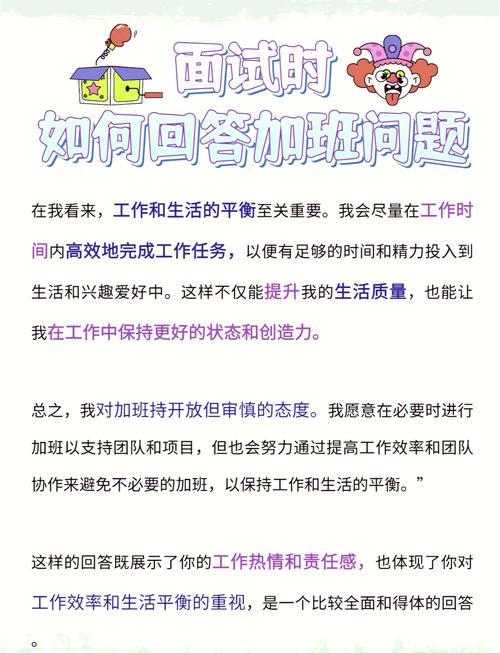 面试时
如何回答加班问题

在我看来，工作和生活的平衡至关重要。我会尽量在工作时间内高效地完成工作任务，以便有足够的时间和精力投入到生活和兴趣爱好中。这样不仅能提升我的生活质量，也能让我在工作中保持更好的状态和创造力。

总之，我对加班持开放但审慎的态度。我愿意在必要时进行加班以支持团队和项目，但也会努力通过提高工作效率和团队协作来避免不必要的加班，以保持工作和生活的平衡。”

这样的回答既展示了你的工作热情和责任感，也体现了你对工作效率和生活平衡的重视，是一个比较全面和得体的回答。